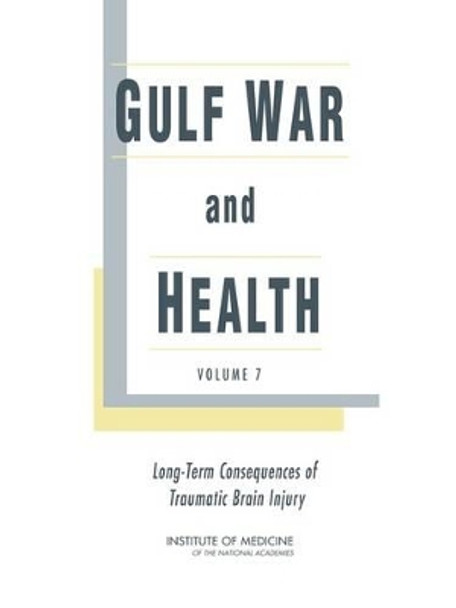 GULF WAR

and

HEALTH

VOLUME 7

Long-Term Consequences of Traumatic Brain Injury

INSTITUTE OF MEDICINE
OF THE NATIONAL ACADEMIES